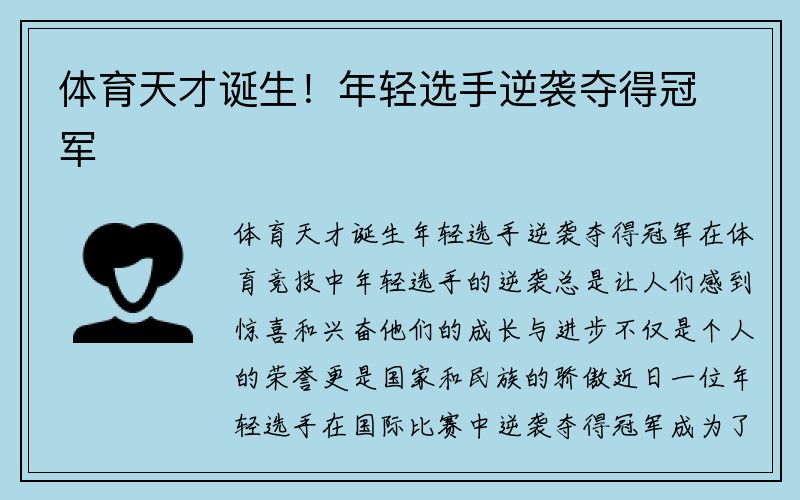 体育天才诞生！年轻选手逆袭夺得冠军

体育天才诞生年轻选手逆袭夺得冠军在体育竞技中年轻选手的逆袭总是让人们感到惊喜和兴奋他们的成长与进步不仅是个人的荣誉更是国家和民族的骄傲近日一位年轻选手在国际比赛中逆袭夺得冠军成为了